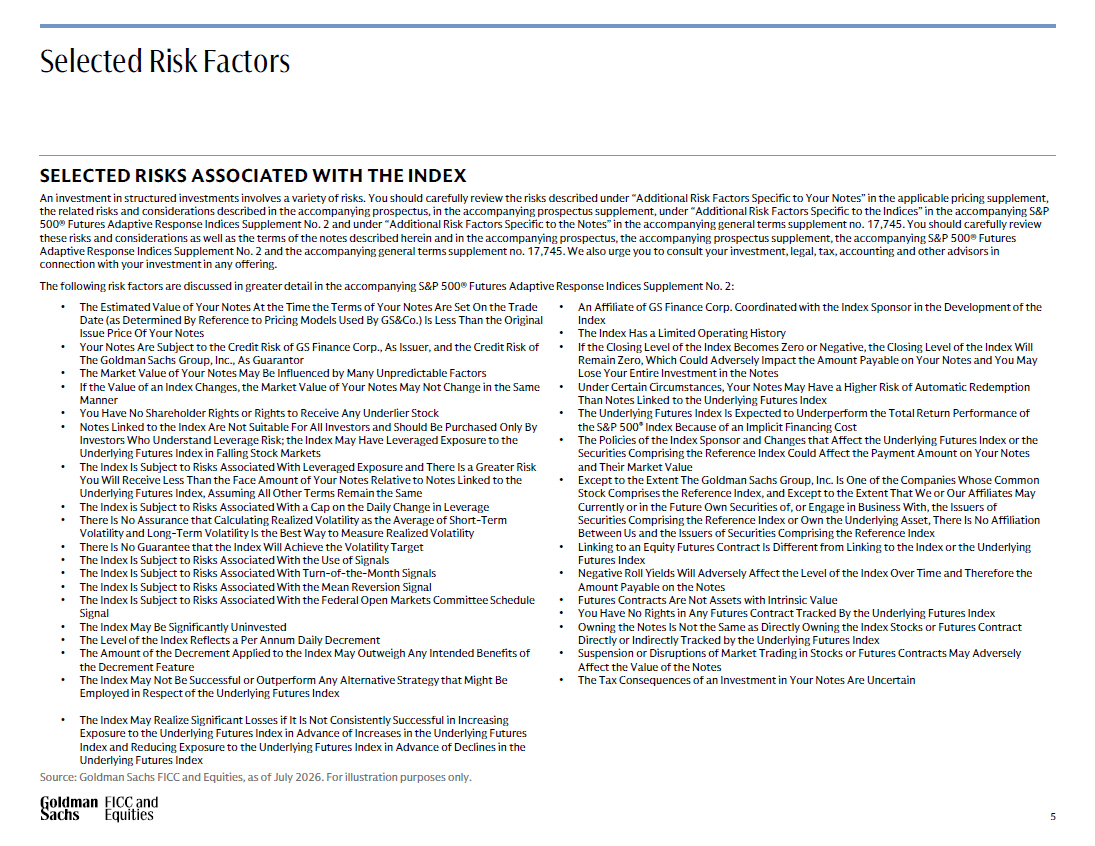 Selected Risk Factors

SELECTED RISKS ASSOCIATED WITH THE INDEX

An investment in structured investments involves a variety of risks. You should carefully review the risks described under "Additional Risk Factors Specific to Your Notes" in the applicable pricing supplement, the related risks and considerations described in the accompanying prospectus, in the accompanying prospectus supplement, under "Additional Risk Factors Specific to the Indices" in the accompanying S&P 500® Futures Adaptive Response Indices Supplement No. 2 and under "Additional Risk Factors Specific to the Notes" in the accompanying general terms supplement no. 17,745. You should carefully review these risks and considerations as well as the terms of the notes described herein and in the accompanying prospectus, the accompanying prospectus supplement, the accompanying S&P 500® Futures Adaptive Response Indices Supplement No. 2 and the accompanying general terms supplement no. 17,745. We also urge you to consult your investment, legal, tax, accounting and other advisors in connection with your investment in any offering.

The following risk factors are discussed in greater detail in the accompanying S&P 500® Futures Adaptive Response Indices Supplement No. 2:

• The Estimated Value of Your Notes At the Time the Terms of Your Notes Are Set On the Trade Date (as Determined By Reference to Pricing Models Used By GS&Co.) Is Less Than the Original Issue Price Of Your Notes
• Your Notes Are Subject to the Credit Risk of GS Finance Corp., As Issuer, and the Credit Risk of The Goldman Sachs Group, Inc., As Guarantor
• The Market Value of Your Notes May Be Influenced by Many Unpredictable Factors
• If the Value of an Index Changes, the Market Value of Your Notes May Not Change in the Same Manner
• You Have No Shareholder Rights or Rights to Receive Any Underlier Stock
• Notes Linked to the Index Are Not Suitable For All Investors and Should Be Purchased Only By Investors Who Understand Leverage Risk; the Index May Have Leveraged Exposure to the Underlying Futures Index in Falling Stock Markets
• The Index Is Subject to Risks Associated With Leveraged Exposure and There Is a Greater Risk You Will Receive Less Than the Face Amount of Your Notes Relative to Notes Linked to the Underlying Futures Index, Assuming All Other Terms Remain the Same
• The Index is Subject to Risks Associated With a Cap on the Daily Change in Leverage
• There Is No Assurance that Calculating Realized Volatility as the Average of Short-Term Volatility and Long-Term Volatility Is the Best Way to Measure Realized Volatility
• There Is No Guarantee that the Index Will Achieve the Volatility Target
• The Index Is Subject to Risks Associated With the Use of Signals
• The Index Is Subject to Risks Associated With Turn-of-the-Month Signals
• The Index Is Subject to Risks Associated With the Mean Reversion Signal
• The Index Is Subject to Risks Associated With the Federal Open Markets Committee Schedule Signal
• The Index May Be Significantly Uninvested
• The Level of the Index Reflects a Per Annum Daily Decrement
• The Amount of the Decrement Applied to the Index May Outweigh Any Intended Benefits of the Decrement Feature
• The Index May Not Be Successful or Outperform Any Alternative Strategy that Might Be Employed in Respect of the Underlying Futures Index

• The Index May Realize Significant Losses if It Is Not Consistently Successful in Increasing Exposure to the Underlying Futures Index in Advance of Increases in the Underlying Futures Index and Reducing Exposure to the Underlying Futures Index in Advance of Declines in the Underlying Futures Index

• An Affiliate of GS Finance Corp. Coordinated with the Index Sponsor in the Development of the Index
• The Index Has a Limited Operating History
• If the Closing Level of the Index Becomes Zero or Negative, the Closing Level of the Index Will Remain Zero, Which Could Adversely Impact the Amount Payable on Your Notes and You May Lose Your Entire Investment in the Notes
• Under Certain Circumstances, Your Notes May Have a Higher Risk of Automatic Redemption Than Notes Linked to the Underlying Futures Index
• The Underlying Futures Index Is Expected to Underperform the Total Return Performance of the S&P 500® Index Because of an Implicit Financing Cost
• The Policies of the Index Sponsor and Changes that Affect the Underlying Futures Index or the Securities Comprising the Reference Index Could Affect the Payment Amount on Your Notes and Their Market Value
• Except to the Extent The Goldman Sachs Group, Inc. Is One of the Companies Whose Common Stock Comprises the Reference Index, and Except to the Extent That We or Our Affiliates May Currently or in the Future Own Securities of, or Engage in Business With, the Issuers of Securities Comprising the Reference Index or Own the Underlying Asset, There Is No Affiliation Between Us and the Issuers of Securities Comprising the Reference Index
• Linking to an Equity Futures Contract Is Different from Linking to the Index or the Underlying Futures Index
• Negative Roll Yields Will Adversely Affect the Level of the Index Over Time and Therefore the Amount Payable on the Notes
• Futures Contracts Are Not Assets with Intrinsic Value
• You Have No Rights in Any Futures Contract Tracked By the Underlying Futures Index
• Owning the Notes Is Not the Same as Directly Owning the Index Stocks or Futures Contract Directly or Indirectly Tracked by the Underlying Futures Index
• Suspension or Disruptions of Market Trading in Stocks or Futures Contracts May Adversely Affect the Value of the Notes
• The Tax Consequences of an Investment in Your Notes Are Uncertain

Source: Goldman Sachs FICC and Equities, as of July 2026. For illustration purposes only.

Goldman Sachs FICC and Equities

5